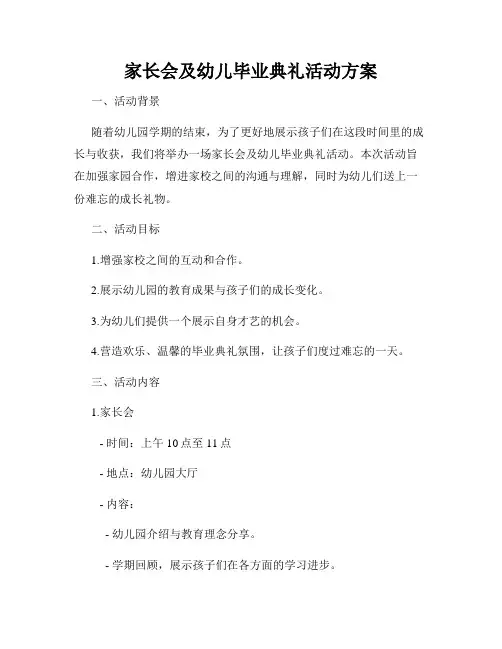 家长会及幼儿毕业典礼活动方案

一、活动背景

随着幼儿园学期的结束，为了更好地展示孩子们在这段时间里的成长与收获，我们将举办一场家长会及幼儿毕业典礼活动。本次活动旨在加强家园合作，增进家校之间的沟通与理解，同时为幼儿们送上一份难忘的成长礼物。

二、活动目标

1.增强家校之间的互动和合作。

2.展示幼儿园的教育成果与孩子们的成长变化。

3.为幼儿们提供一个展示自身才艺的机会。

4.营造欢乐、温馨的毕业典礼氛围，让孩子们度过难忘的一天。

三、活动内容

1.家长会

- 时间：上午 10 点至 11 点

- 地点：幼儿园大厅

- 内容：

- 幼儿园介绍与教育理念分享。

- 学期回顾，展示孩子们在各方面的学习进步。